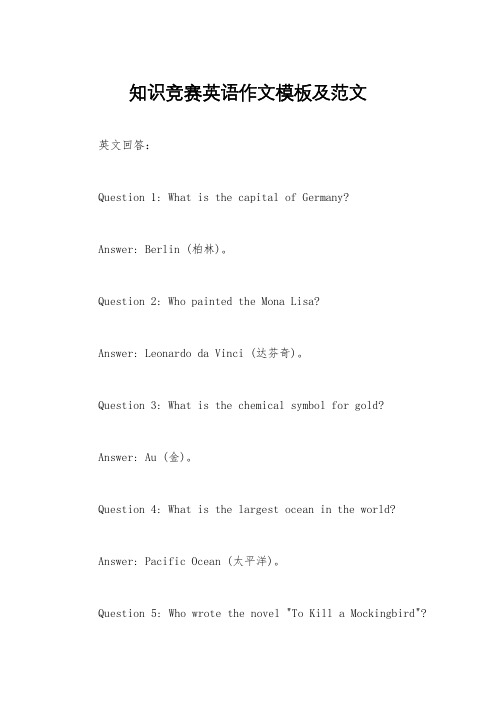 知识竞赛英语作文模板及范文

英文回答:

Question 1: What is the capital of Germany?

Answer: Berlin (柏林)。

Question 2: Who painted the Mona Lisa?

Answer: Leonardo da Vinci (达芬奇)。

Question 3: What is the chemical symbol for gold?

Answer: Au (金)。

Question 4: What is the largest ocean in the world?

Answer: Pacific Ocean (太平洋)。

Question 5: Who wrote the novel "To Kill a Mockingbird"?